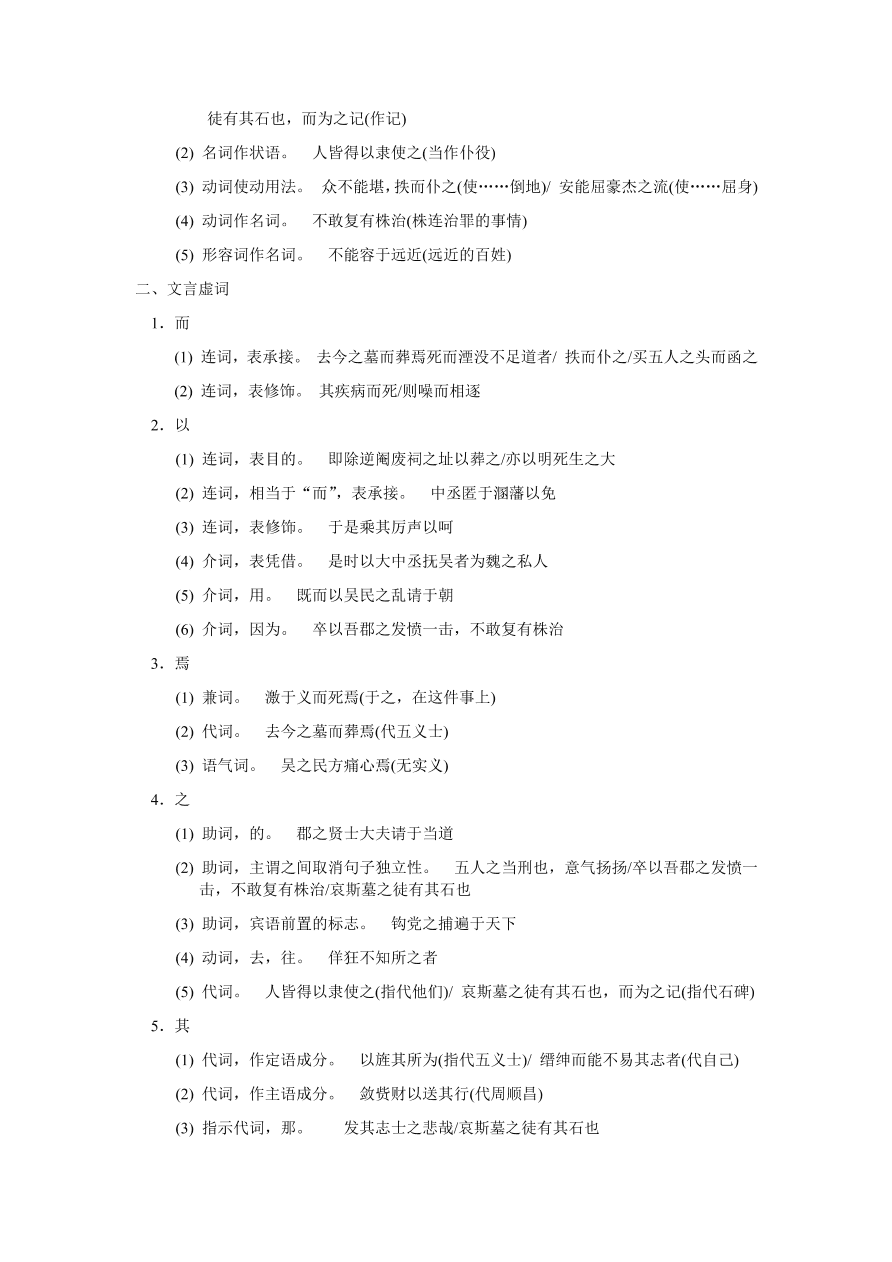 徒有其石也，而为之记(作记)

(2) 名词作状语。 人皆得以隶使之(当作仆役)

(3) 动词使动用法。 众不能堪，抶而仆之(使……倒地)/ 安能屈豪杰之流(使……屈身)

(4) 动词作名词。 不敢复有株治(株连治罪的事情)

(5) 形容词作名词。 不能容于远近(远近的百姓)

二、文言虚词

1．而

(1) 连词，表承接。 去今之墓而葬焉死而湮没不足道者/ 抶而仆之/买五人之头而函之

(2) 连词，表修饰。 其疾病而死/则噪而相逐

2．以

(1) 连词，表目的。 即除逆阉废祠之址以葬之/亦以明死生之大

(2) 连词，相当于“而”，表承接。 中丞匿于溷藩以免

(3) 连词，表修饰。 于是乘其厉声以呵

(4) 介词，表凭借。 是时以大中丞抚吴者为魏之私人

(5) 介词，用。 既而以吴民之乱请于朝

(6) 介词，因为。 卒以吾郡之发愤一击，不敢复有株治

3．焉

(1) 兼词。 激于义而死焉(于之，在这件事上)

(2) 代词。 去今之墓而葬焉(代五义士)

(3) 语气词。 吴之民方痛心焉(无实义)

4．之

(1) 助词，的。 郡之贤士大夫请于当道

(2) 助词，主谓之间取消句子独立性。 五人之当刑也，意气扬扬/卒以吾郡之发愤一击，不敢复有株治/哀斯墓之徒有其石也

(3) 助词，宾语前置的标志。 钩党之捕遍于天下

(4) 动词，去，往。 佯狂不知所之者

(5) 代词。 人皆得以隶使之(指代他们)/ 哀斯墓之徒有其石也，而为之记(指代石碑)

5．其

(1) 代词，作定语成分。 以旌其所为(指代五义士)/ 缙绅而能不易其志者(代自己)

(2) 代词，作主语成分。 敛赀财以送其行(代周顺昌)

(3) 指示代词，那。 发其志士之悲哉/哀斯墓之徒有其石也